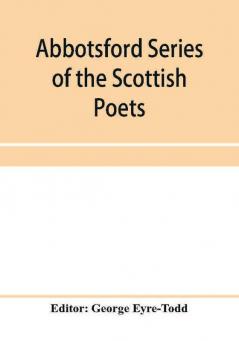 Abbotsford Series of the Scottish Poets

Editor: George Eyre-Todd